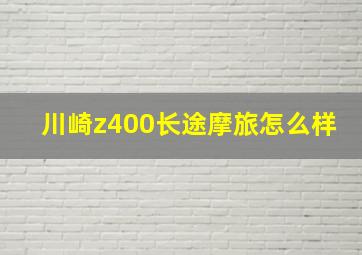 川崎z400长途摩旅怎么样